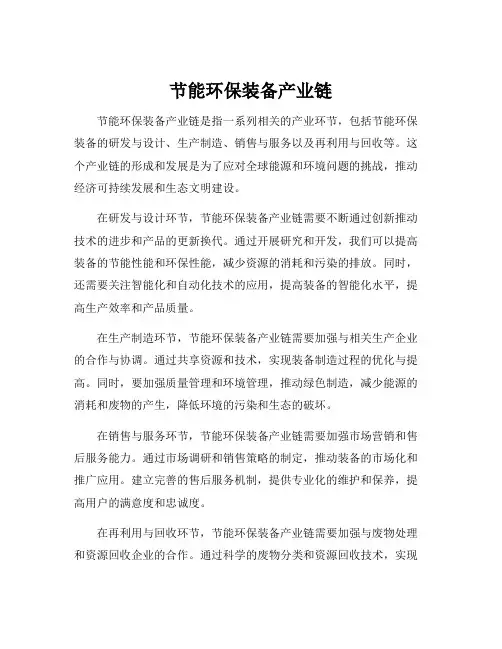 节能环保装备产业链

节能环保装备产业链是指一系列相关的产业环节，包括节能环保装备的研发与设计、生产制造、销售与服务以及再利用与回收等。这个产业链的形成和发展是为了应对全球能源和环境问题的挑战，推动经济可持续发展和生态文明建设。

在研发与设计环节，节能环保装备产业链需要不断通过创新推动技术的进步和产品的更新换代。通过开展研究和开发，我们可以提高装备的节能性能和环保性能，减少资源的消耗和污染的排放。同时，还需要关注智能化和自动化技术的应用，提高装备的智能化水平，提高生产效率和产品质量。

在生产制造环节，节能环保装备产业链需要加强与相关生产企业的合作与协调。通过共享资源和技术，实现装备制造过程的优化与提高。同时，要加强质量管理和环境管理，推动绿色制造，减少能源的消耗和废物的产生，降低环境的污染和生态的破坏。

在销售与服务环节，节能环保装备产业链需要加强市场营销和售后服务能力。通过市场调研和销售策略的制定，推动装备的市场化和推广应用。建立完善的售后服务机制，提供专业化的维护和保养，提高用户的满意度和忠诚度。

在再利用与回收环节，节能环保装备产业链需要加强与废物处理和资源回收企业的合作。通过科学的废物分类和资源回收技术，实现